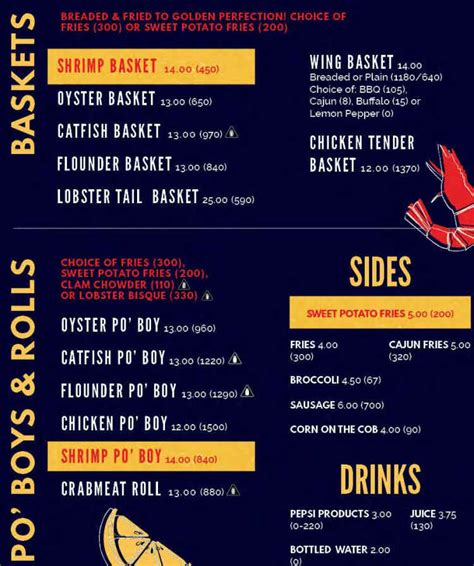 BASKETS

BREADED & FRIED TO GOLDEN PERFECTION! CHOICE OF FRIES (300) OR SWEET POTATO FRIES (200)

SHRIMP BASKET 14.00 (450)

OYSTER BASKET 13.00 (650)

CATFISH BASKET 13.00 (970)

FLOUNDER BASKET 13.00 (840)

LOBSTER TAIL BASKET 25.00 (590)

WING BASKET 14.00
Breaded or Plain (1180/640)
Choice of: BBQ (105), Cajun (8), Buffalo (15) or Lemon Pepper (0)

CHICKEN TENDER BASKET 12.00 (1370)

PO' BOYS & ROLLS

CHOICE OF FRIES (300), SWEET POTATO FRIES (200), CLAM CHOWDER (110) OR LOBSTER BISQUE (330)

OYSTER PO' BOY 13.00 (960)

CATFISH PO' BOY 13.00 (1220)

FLOUNDER PO' BOY 13.00 (1290)

CHICKEN PO' BOY 12.00 (1500)

SHRIMP PO' BOY 14.00 (840)

CRABMEAT ROLL 13.00 (880)

SIDES

SWEET POTATO FRIES 5.00 (200)

FRIES 4.00 (300)

CAJUN FRIES 5.00 (320)

BROCCOLI 4.50 (67)

SAUSAGE 6.00 (700)

CORN ON THE COB 4.00 (90)

DRINKS

PEPSI PRODUCTS 3.00 (0-220)

JUICE 3.75 (130)

BOTTLED WATER 2.00 (0)